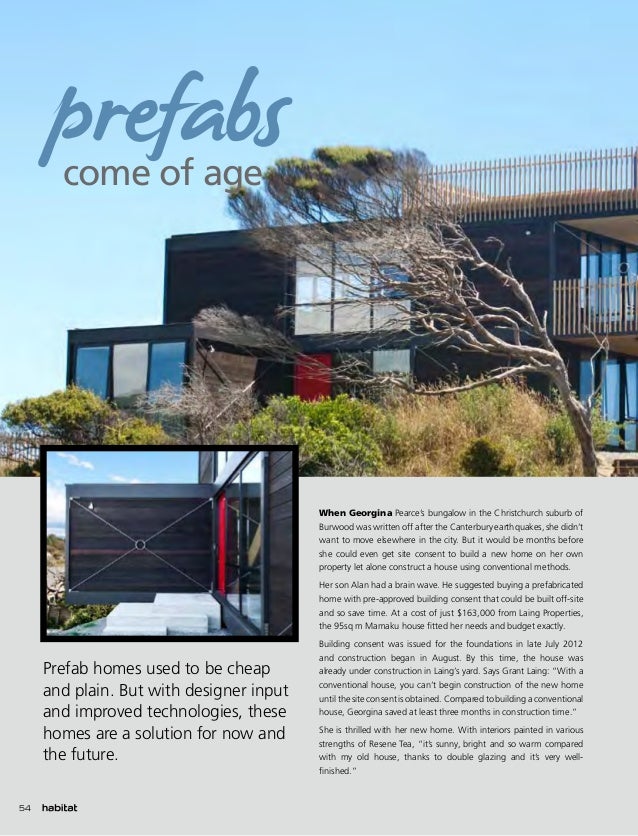 prefabs
come of age

Prefab homes used to be cheap and plain. But with designer input and improved technologies, these homes are a solution for now and the future.

When Georgina Pearce's bungalow in the Christchurch suburb of Burwood was written off after the Canterbury earthquakes, she didn't want to move elsewhere in the city. But it would be months before she could even get site consent to build a new home on her own property let alone construct a house using conventional methods.

Her son Alan had a brain wave. He suggested buying a prefabricated home with pre-approved building consent that could be built off-site and so save time. At a cost of just $163,000 from Laing Properties, the 95sq m Mamaku house fitted her needs and budget exactly.

Building consent was issued for the foundations in late July 2012 and construction began in August. By this time, the house was already under construction in Laing's yard. Says Grant Laing: "With a conventional house, you can't begin construction of the new home until the site consent is obtained. Compared to building a conventional house, Georgina saved at least three months in construction time."

She is thrilled with her new home. With interiors painted in various strengths of Resene Tea, "it's sunny, bright and so warm compared with my old house, thanks to double glazing and it's very well-finished."

54 habitat